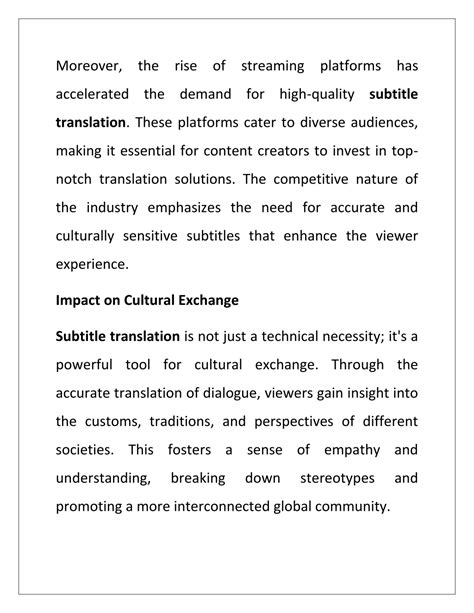 Moreover, the rise of streaming platforms has accelerated the demand for high-quality subtitle translation. These platforms cater to diverse audiences, making it essential for content creators to invest in top-notch translation solutions. The competitive nature of the industry emphasizes the need for accurate and culturally sensitive subtitles that enhance the viewer experience.

Impact on Cultural Exchange

Subtitle translation is not just a technical necessity; it's a powerful tool for cultural exchange. Through the accurate translation of dialogue, viewers gain insight into the customs, traditions, and perspectives of different societies. This fosters a sense of empathy and understanding, breaking down stereotypes and promoting a more interconnected global community.